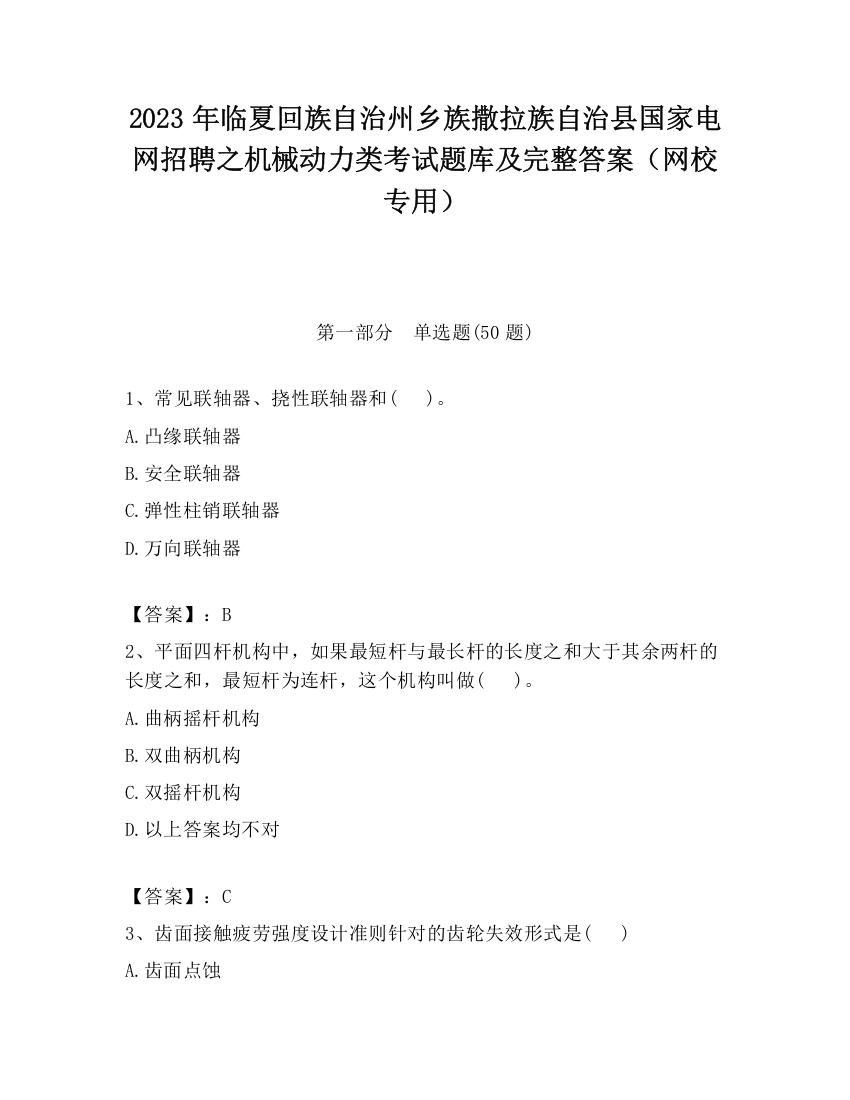 2023 年临夏回族自治州乡族撒拉族自治县国家电网招聘之机械动力类考试题库及完整答案（网校专用）

第一部分　单选题(50 题)

1、常见联轴器、挠性联轴器和(　　)。

A.凸缘联轴器

B.安全联轴器

C.弹性柱销联轴器

D.万向联轴器

【答案】：B

2、平面四杆机构中，如果最短杆与最长杆的长度之和大于其余两杆的长度之和，最短杆为连杆，这个机构叫做(　　)。

A.曲柄摇杆机构

B.双曲柄机构

C.双摇杆机构

D.以上答案均不对

【答案】：C

3、齿面接触疲劳强度设计准则针对的齿轮失效形式是(　　)

A.齿面点蚀